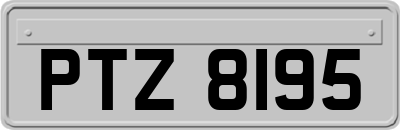 PTZ 8195